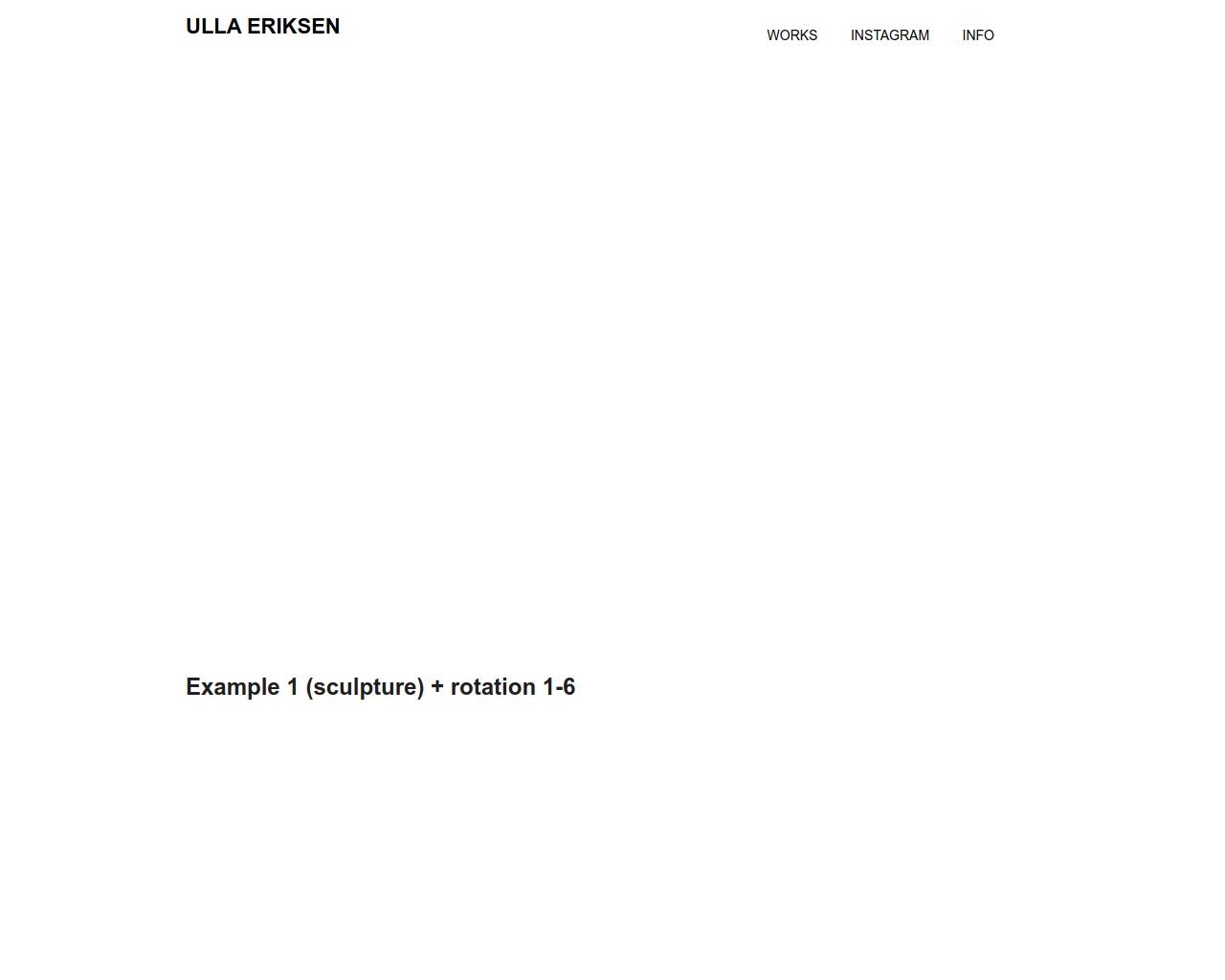 ULLA ERIKSEN

WORKS INSTAGRAM INFO

Example 1 (sculpture) + rotation 1-6